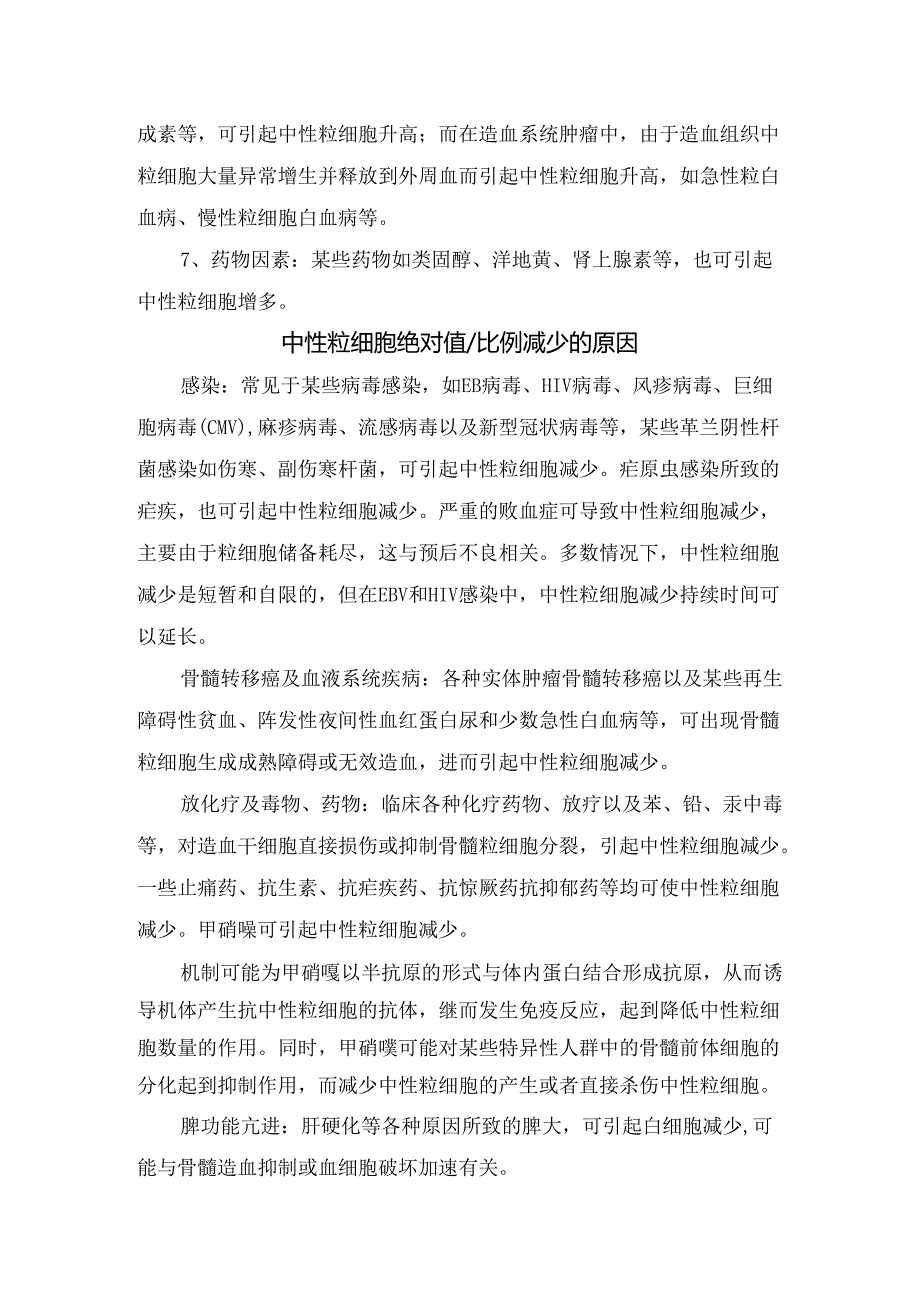 成素等，可引起中性粒细胞升高；而在造血系统肿瘤中，由于造血组织中粒细胞大量异常增生并释放到外周血而引起中性粒细胞升高，如急性粒白血病、慢性粒细胞白血病等。

7、药物因素：某些药物如类固醇、洋地黄、肾上腺素等，也可引起中性粒细胞增多。

中性粒细胞绝对值/比例减少的原因

感染：常见于某些病毒感染，如EB病毒、HIV病毒、风疹病毒、巨细胞病毒(CMV),麻疹病毒、流感病毒以及新型冠状病毒等，某些革兰阴性杆菌感染如伤寒、副伤寒杆菌，可引起中性粒细胞减少。疟原虫感染所致的疟疾，也可引起中性粒细胞减少。严重的败血症可导致中性粒细胞减少，主要由于粒细胞储备耗尽，这与预后不良相关。多数情况下，中性粒细胞减少是短暂和自限的，但在EBV和HIV感染中，中性粒细胞减少持续时间可以延长。

骨髓转移癌及血液系统疾病：各种实体肿瘤骨髓转移癌以及某些再生障碍性贫血、阵发性夜间性血红蛋白尿和少数急性白血病等，可出现骨髓粒细胞生成成熟障碍或无效造血，进而引起中性粒细胞减少。

放化疗及毒物、药物：临床各种化疗药物、放疗以及苯、铅、汞中毒等，对造血干细胞直接损伤或抑制骨髓粒细胞分裂，引起中性粒细胞减少。一些止痛药、抗生素、抗疟疾药、抗惊厥药抗抑郁药等均可使中性粒细胞减少。甲硝噪可引起中性粒细胞减少。

机制可能为甲硝嘎以半抗原的形式与体内蛋白结合形成抗原，从而诱导机体产生抗中性粒细胞的抗体，继而发生免疫反应，起到降低中性粒细胞数量的作用。同时，甲硝噗可能对某些特异性人群中的骨髓前体细胞的分化起到抑制作用，而减少中性粒细胞的产生或者直接杀伤中性粒细胞。

脾功能亢进：肝硬化等各种原因所致的脾大，可引起白细胞减少,可能与骨髓造血抑制或血细胞破坏加速有关。